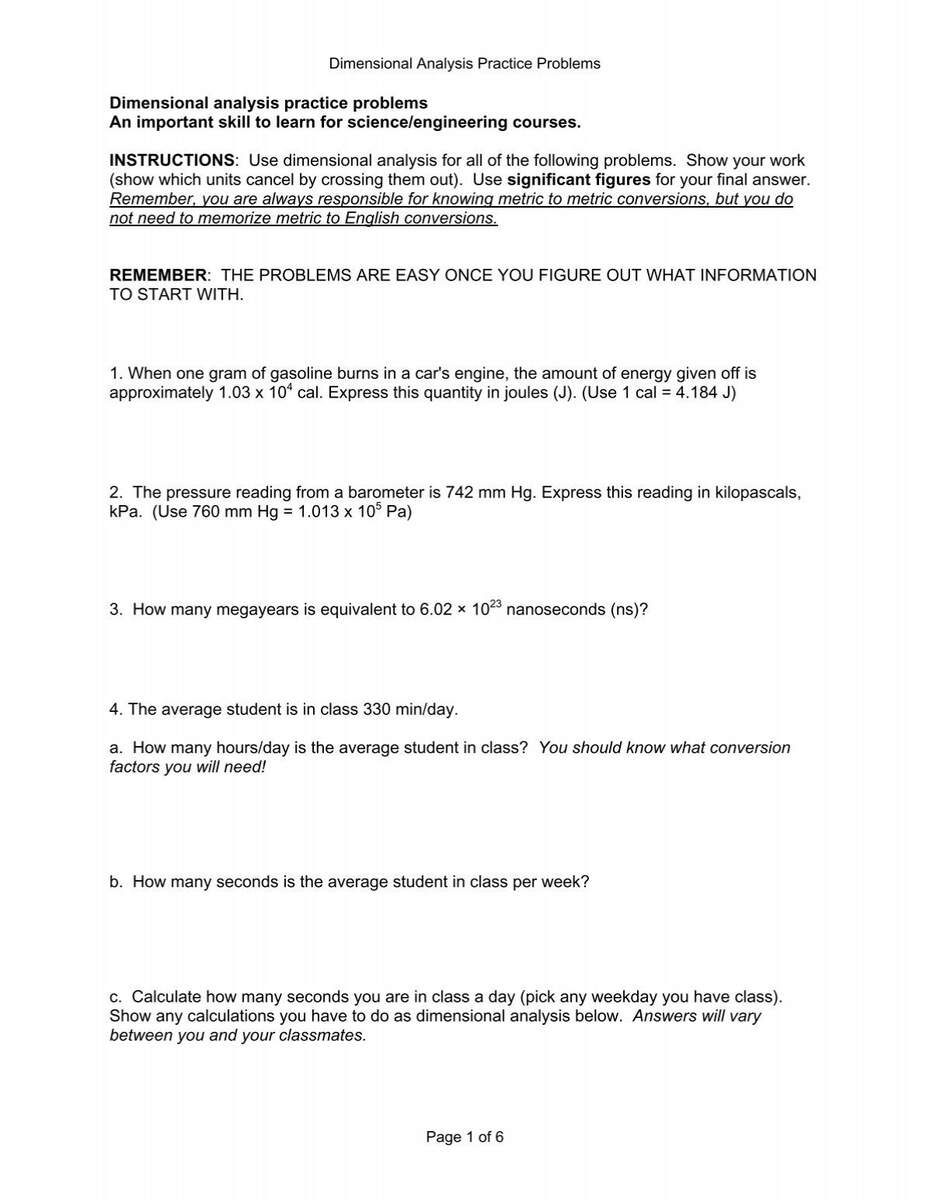 Dimensional Analysis Practice Problems

Dimensional analysis practice problems
An important skill to learn for science/engineering courses.

INSTRUCTIONS: Use dimensional analysis for all of the following problems. Show your work (show which units cancel by crossing them out). Use significant figures for your final answer. Remember, you are always responsible for knowing metric to metric conversions, but you do not need to memorize metric to English conversions.

REMEMBER: THE PROBLEMS ARE EASY ONCE YOU FIGURE OUT WHAT INFORMATION TO START WITH.

1. When one gram of gasoline burns in a car's engine, the amount of energy given off is approximately $1.03 \times 10^4$ cal. Express this quantity in joules (J). (Use 1 cal = 4.184 J)

2. The pressure reading from a barometer is 742 mm Hg. Express this reading in kilopascals, kPa. (Use 760 mm Hg = $1.013 \times 10^5$ Pa)

3. How many megayears is equivalent to $6.02 \times 10^{23}$ nanoseconds (ns)?

4. The average student is in class 330 min/day.

a. How many hours/day is the average student in class? You should know what conversion factors you will need!

b. How many seconds is the average student in class per week?

c. Calculate how many seconds you are in class a day (pick any weekday you have class). Show any calculations you have to do as dimensional analysis below. Answers will vary between you and your classmates.

Page 1 of 6